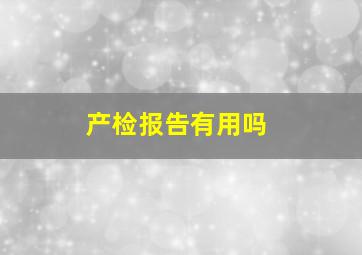 产检报告有用吗